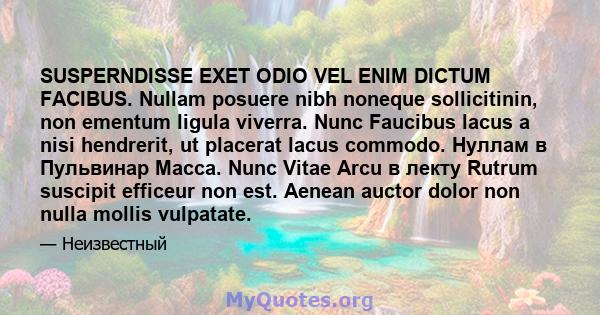 SUSPERNDISSE EXET ODIO VEL ENIM DICTUM FACIBUS. Nullam posuere nibh noneque sollicitinin, non ementum ligula viverra. Nunc Faucibus lacus a nisi hendrerit, ut placerat lacus commodo. Нуллам в Пульвинар Масса. Nunc Vitae Arcu в лекту Rutrum suscipit efficeur non est. Aenean auctor dolor non nulla mollis vulpatate.

— Неизвестный

MyQuotes.org